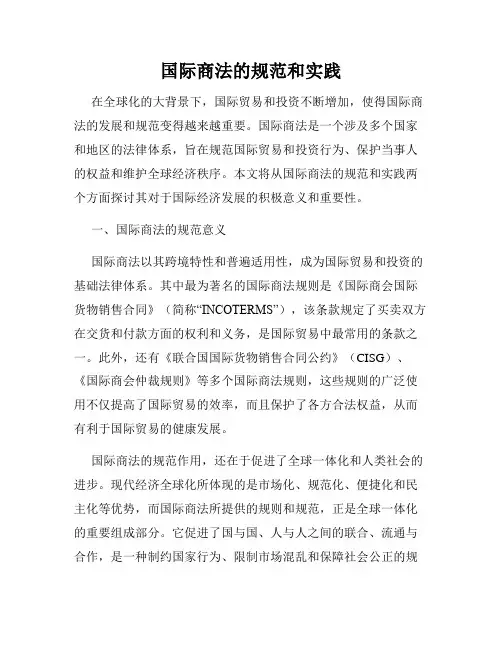 国际商法的规范和实践

在全球化的大背景下，国际贸易和投资不断增加，使得国际商法的发展和规范变得越来越重要。国际商法是一个涉及多个国家和地区的法律体系，旨在规范国际贸易和投资行为、保护当事人的权益和维护全球经济秩序。本文将从国际商法的规范和实践两个方面探讨其对于国际经济发展的积极意义和重要性。

一、国际商法的规范意义

国际商法以其跨境特性和普遍适用性，成为国际贸易和投资的基础法律体系。其中最为著名的国际商法规则是《国际商会国际货物销售合同》（简称“INCOTERMS”），该条款规定了买卖双方在交货和付款方面的权利和义务，是国际贸易中最常用的条款之一。此外，还有《联合国国际货物销售合同公约》（CISG）、《国际商会仲裁规则》等多个国际商法规则，这些规则的广泛使用不仅提高了国际贸易的效率，而且保护了各方合法权益，从而有利于国际贸易的健康发展。

国际商法的规范作用，还在于促进了全球一体化和人类社会的进步。现代经济全球化所体现的是市场化、规范化、便捷化和民主化等优势，而国际商法所提供的规则和规范，正是全球一体化的重要组成部分。它促进了国与国、人与人之间的联合、流通与合作，是一种制约国家行为、限制市场混乱和保障社会公正的规